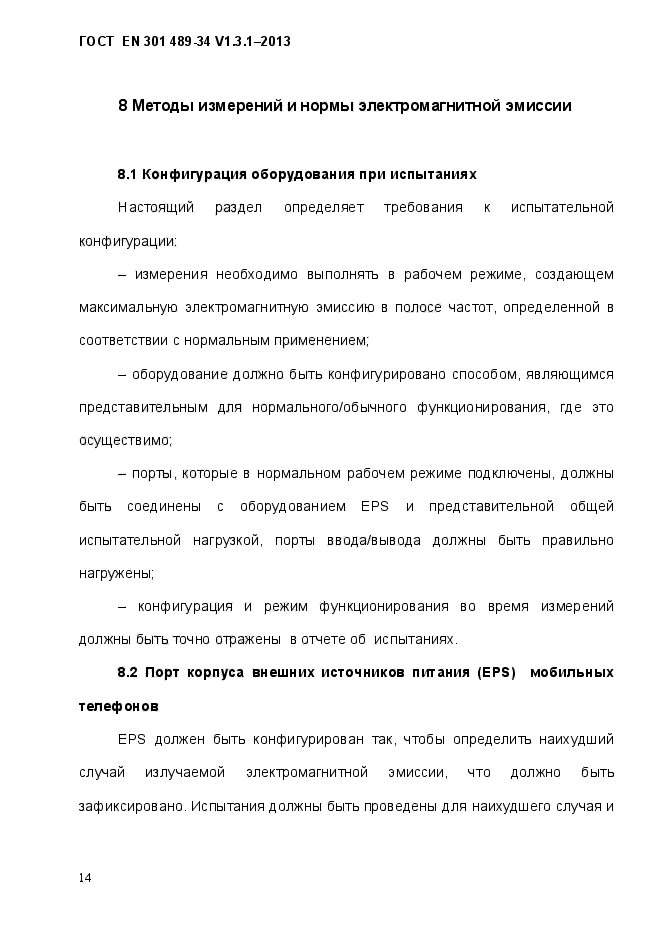 ГОСТ EN 301 489-34 V1.3.1–2013

8 Методы измерений и нормы электромагнитной эмиссии

8.1 Конфигурация оборудования при испытаниях

Настоящий раздел определяет требования к испытательной конфигурации:

– измерения необходимо выполнять в рабочем режиме, создающем максимальную электромагнитную эмиссию в полосе частот, определенной в соответствии с нормальным применением;

– оборудование должно быть конфигурировано способом, являющимся представительным для нормального/обычного функционирования, где это осуществимо;

– порты, которые в нормальном рабочем режиме подключены, должны быть соединены с оборудованием EPS и представительной общей испытательной нагрузкой, порты ввода/вывода должны быть правильно нагружены;

– конфигурация и режим функционирования во время измерений должны быть точно отражены в отчете об испытаниях.

8.2 Порт корпуса внешних источников питания (EPS) мобильных телефонов

EPS должен быть конфигурирован так, чтобы определить наихудший случай излучаемой электромагнитной эмиссии, что должно быть зафиксировано. Испытания должны быть проведены для наихудшего случая и

14